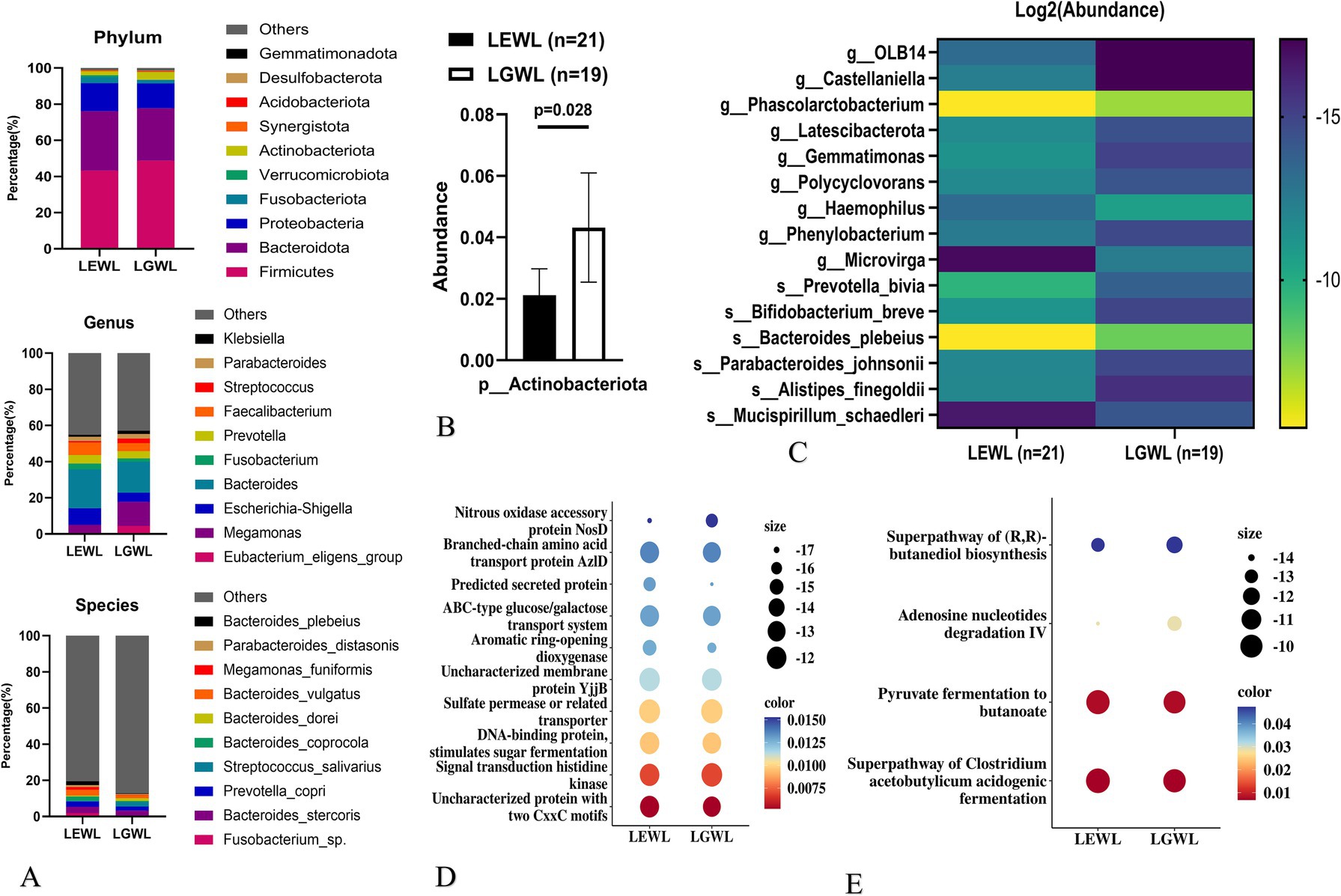 Phylum

Percentage(%)
100
80
60
40
20
0
LEWL LGWL

Others
Gemmatimonadota
Desulfobacterota
Acidobacteriota
Synergistota
Actinobacteriota
Verrucomicrobiota
Fusobacteriota
Proteobacteria
Bacteroidota
Firmicutes

Genus

Percentage(%)
100
80
60
40
20
0
LEWL LGWL

Others
Klebsiella
Parabacteroides
Streptococcus
Faecalibacterium
Prevotella
Fusobacterium
Bacteroides
Escherichia-Shigella
Megamonas
Eubacterium_eligens_group

Species

Percentage(%)
100
80
60
40
20
0
LEWL LGWL

Others
Bacteroides_plebeius
Parabacteroides_distasonis
Megamonas_funiformis
Bacteroides_vulgatus
Bacteroides_dorei
Bacteroides_coprocola
Streptococcus_salivarius
Prevotella_copri
Bacteroides_stercoris
Fusobacterium_sp.

A

LEWL (n=21)
LGWL (n=19)
p=0.028
Abundance
0.08
0.06
0.04
0.02
0.00
p__Actinobacteriota

B

Log2(Abundance)
g__OLB14
g__Castellaniella
g__Phascolarctobacterium
g__Latescibacterota
g__Gemmatimonas
g__Polycyclovorans
g__Haemophilus
g__Phenylobacterium
g__Microvirga
s__Prevotella_bivia
s__Bifidobacterium_breve
s__Bacteroides_plebeius
s__Parabacteroides_johnsonii
s__Alistipes_finegoldii
s__Mucispirillum_schaedleri
LEWL (n=21) LGWL (n=19)
-15
-10

C

Nitrous oxidase accessory protein NosD
Branched-chain amino acid transport protein AzlD
Predicted secreted protein
ABC-type glucose/galactose transport system
Aromatic ring-opening dioxygenase
Uncharacterized membrane protein YjjB
Sulfate permease or related transporter
DNA-binding protein, stimulates sugar fermentation
Signal transduction histidine kinase
Uncharacterized protein with two CxxC motifs
LEWL LGWL

size
-17
-16
-15
-14
-13
-12

color
0.0150
0.0125
0.0100
0.0075

D

Superpathway of (R,R)-butanediol biosynthesis
Adenosine nucleotides degradation IV
Pyruvate fermentation to butanoate
Superpathway of Clostridium acetobutylicum acidogenic fermentation
LEWL LGWL

size
-14
-13
-12
-11
-10

color
0.04
0.03
0.02
0.01

E